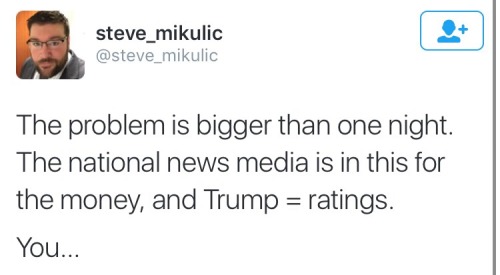 steve_mikulic
@steve_mikulic

The problem is bigger than one night. The national news media is in this for the money, and Trump = ratings.

You...